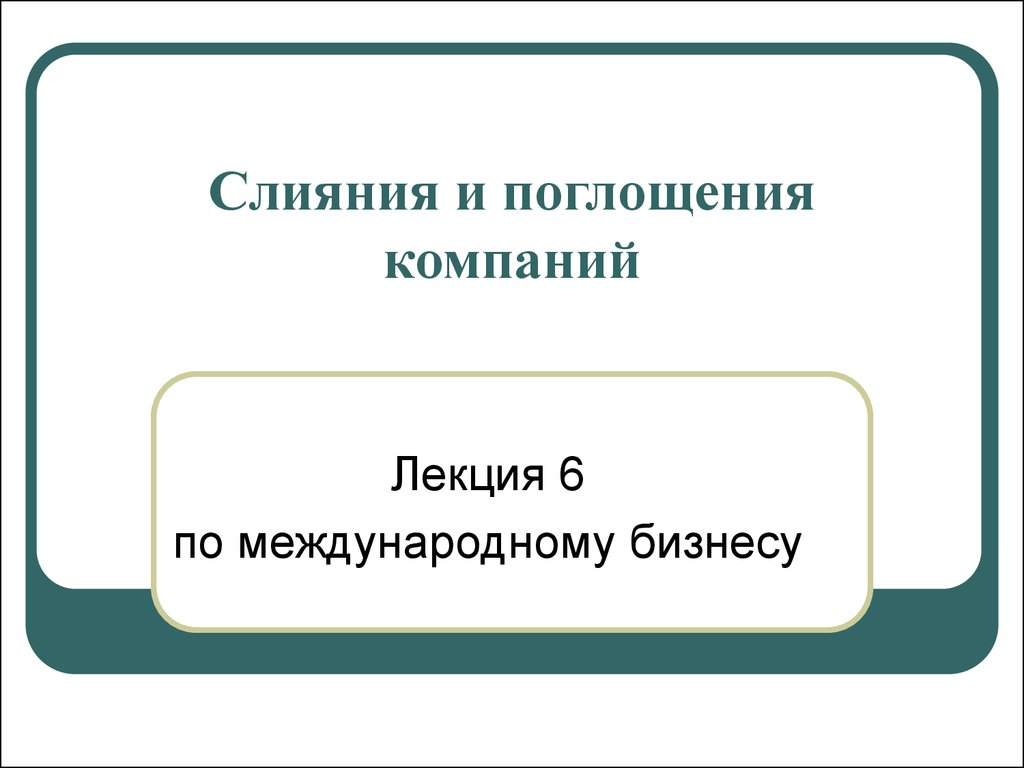 Слияния и поглощения компаний

Лекция 6
по международному бизнесу